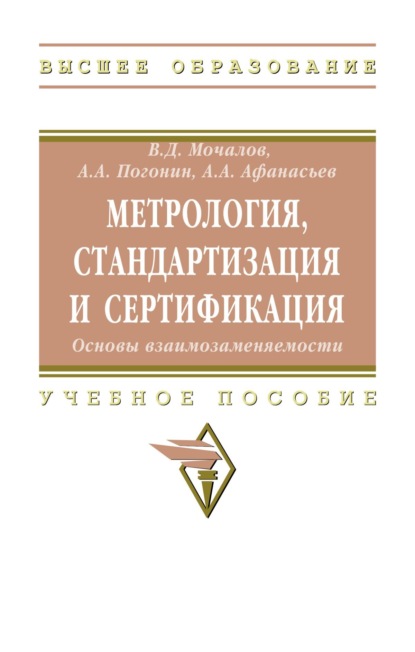 ВЫСШЕЕ ОБРАЗОВАНИЕ

В.Д. Мочалов,
А.А. Погонин, А.А. Афанасьев

МЕТРОЛОГИЯ,
СТАНДАРТИЗАЦИЯ
И СЕРТИФИКАЦИЯ

Основы взаимозаменяемости

УЧЕБНОЕ ПОСОБИЕ